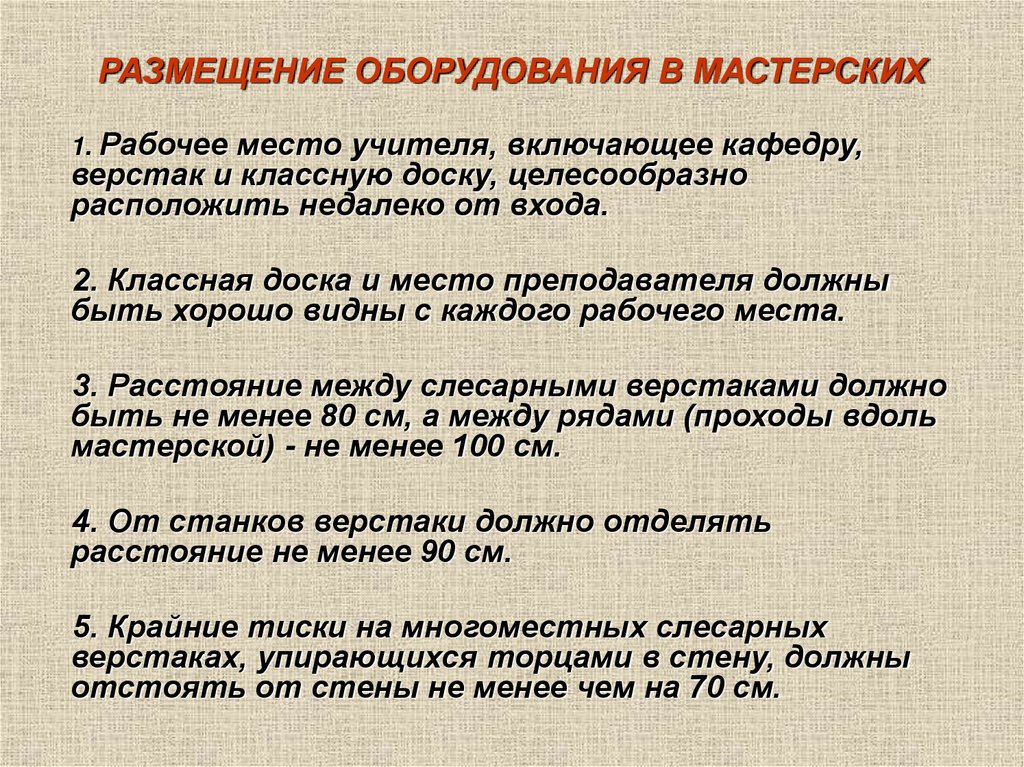 РАЗМЕЩЕНИЕ ОБОРУДОВАНИЯ В МАСТЕРСКИХ

1. Рабочее место учителя, включающее кафедру, верстак и классную доску, целесообразно расположить недалеко от входа.

2. Классная доска и место преподавателя должны быть хорошо видны с каждого рабочего места.

3. Расстояние между слесарными верстаками должно быть не менее 80 см, а между рядами (проходы вдоль мастерской) - не менее 100 см.

4. От станков верстаки должно отделять расстояние не менее 90 см.

5. Крайние тиски на многоместных слесарных верстаках, упирающихся торцами в стену, должны отстоять от стены не менее чем на 70 см.